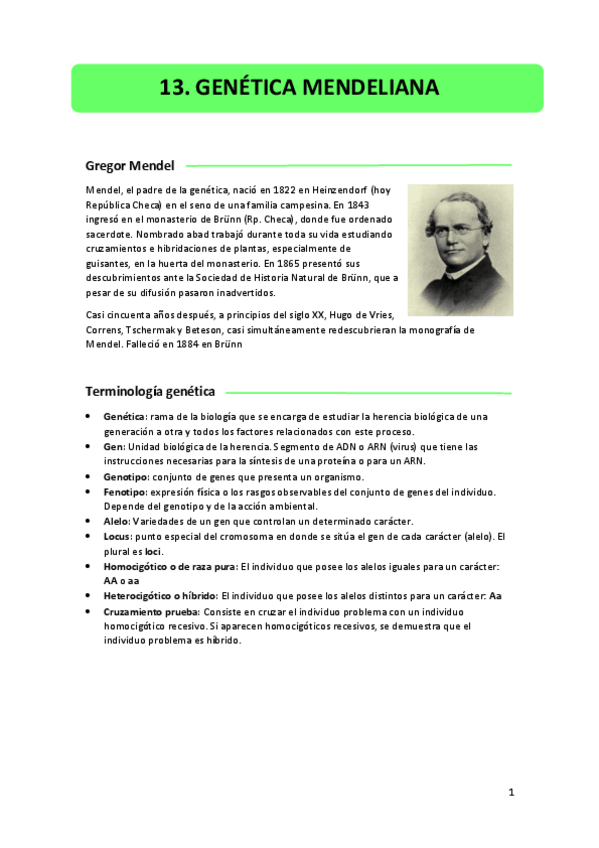 13. GENÉTICA MENDELIANA

Gregor Mendel

Mendel, el padre de la genética, nació en 1822 en Heinzendorf (hoy República Checa) en el seno de una familia campesina. En 1843 ingresó en el monasterio de Brünn (Rp. Checa), donde fue ordenado sacerdote. Nombrado abad trabajó durante toda su vida estudiando cruzamientos e hibridaciones de plantas, especialmente de guisantes, en la huerta del monasterio. En 1865 presentó sus descubrimientos ante la Sociedad de Historia Natural de Brünn, que a pesar de su difusión pasaron inadvertidos.

Casi cincuenta años después, a principios del siglo XX, Hugo de Vries, Correns, Tschermak y Beteson, casi simultáneamente redescubrieran la monografía de Mendel. Falleció en 1884 en Brünn

Terminología genética

• Genética: rama de la biología que se encarga de estudiar la herencia biológica de una generación a otra y todos los factores relacionados con este proceso.
• Gen: Unidad biológica de la herencia. Segmento de ADN o ARN (virus) que tiene las instrucciones necesarias para la síntesis de una proteína o para un ARN.
• Genotipo: conjunto de genes que presenta un organismo.
• Fenotipo: expresión física o los rasgos observables del conjunto de genes del individuo. Depende del genotipo y de la acción ambiental.
• Alelo: Variedades de un gen que controlan un determinado carácter.
• Locus: punto especial del cromosoma en donde se sitúa el gen de cada carácter (alelo). El plural es loci.
• Homocigótico o de raza pura: El individuo que posee los alelos iguales para un carácter: AA o aa
• Heterocigótico o híbrido: El individuo que posee los alelos distintos para un carácter: Aa
• Cruzamiento prueba: Consiste en cruzar el individuo problema con un individuo homocigótico recesivo. Si aparecen homocigóticos recesivos, se demuestra que el individuo problema es híbrido.

1